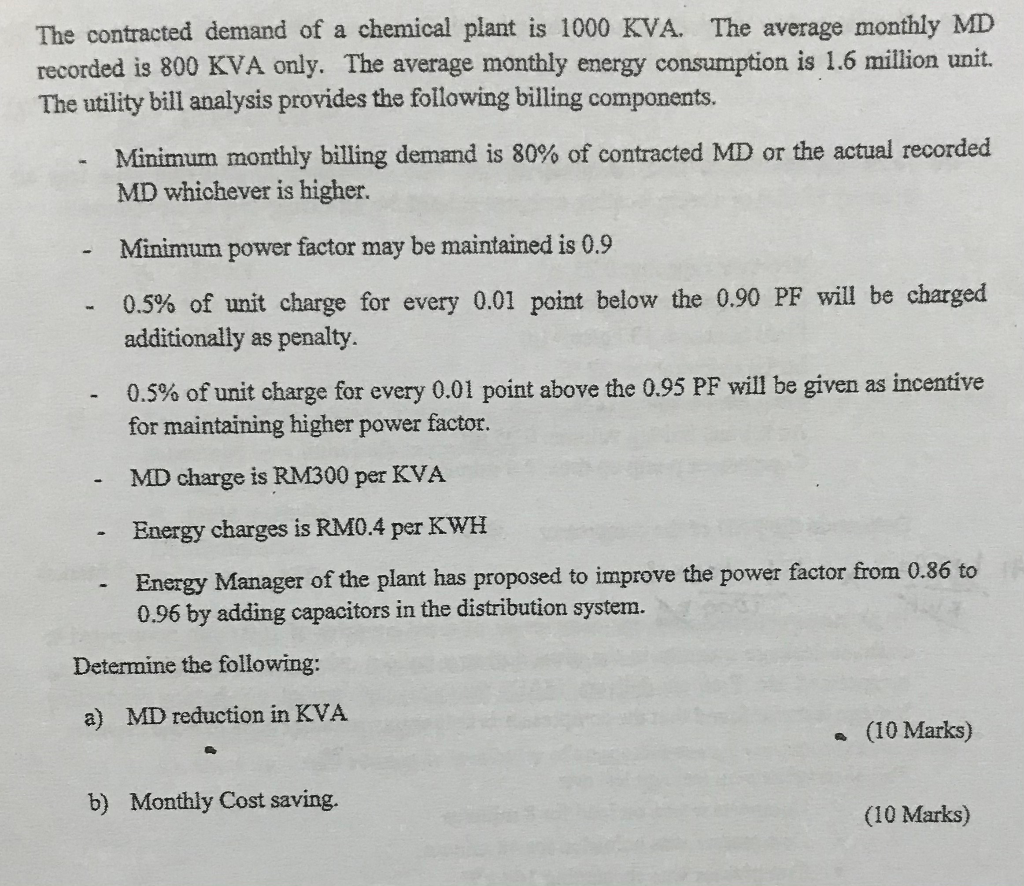 The contracted demand of a chemical plant is 1000 KVA. The average monthly MD recorded is 800 KVA only. The average monthly energy consumption is 1.6 million unit. The utility bill analysis provides the following billing components.

- Minimum monthly billing demand is 80% of contracted MD or the actual recorded MD whichever is higher.

- Minimum power factor may be maintained is 0.9

- 0.5% of unit charge for every 0.01 point below the 0.90 PF will be charged additionally as penalty.

- 0.5% of unit charge for every 0.01 point above the 0.95 PF will be given as incentive for maintaining higher power factor.

- MD charge is RM300 per KVA

- Energy charges is RM0.4 per KWH

- Energy Manager of the plant has proposed to improve the power factor from 0.86 to 0.96 by adding capacitors in the distribution system.

Determine the following:

a) MD reduction in KVA
(10 Marks)

b) Monthly Cost saving.
(10 Marks)